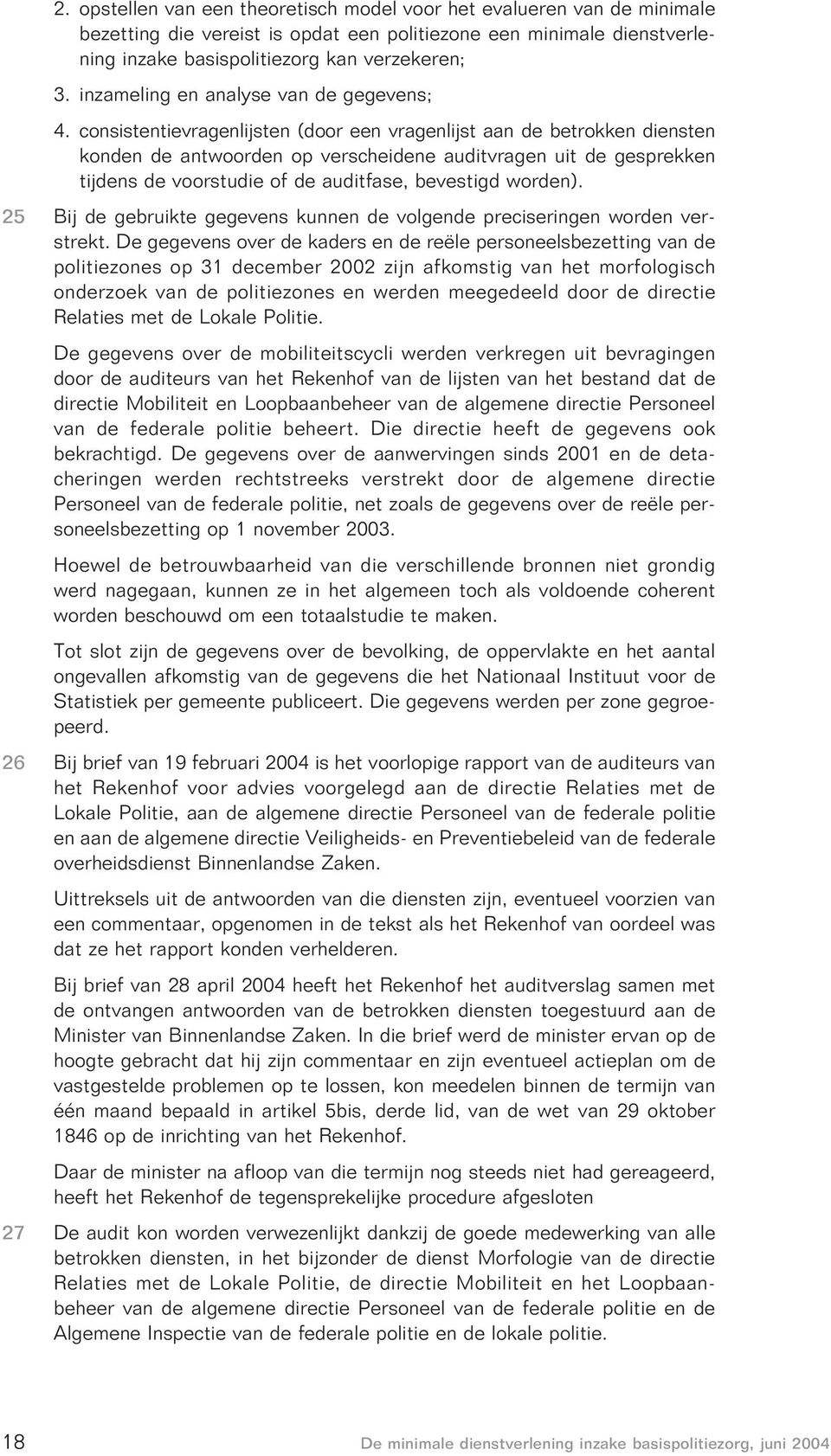 2. opstellen van een theoretisch model voor het evalueren van de minimale bezetting die vereist is opdat een politiezone een minimale dienstverlening inzake basispolitiezorg kan verzekeren;

3. inzameling en analyse van de gegevens;

4. consistentievragenlijsten (door een vragenlijst aan de betrokken diensten konden de antwoorden op verscheidene auditvragen uit de gesprekken tijdens de voorstudie of de auditfase, bevestigd worden).

25 Bij de gebruikte gegevens kunnen de volgende preciseringen worden verstrekt. De gegevens over de kaders en de reële personeelsbezetting van de politiezones op 31 december 2002 zijn afkomstig van het morfologisch onderzoek van de politiezones en werden meegedeeld door de directie Relaties met de Lokale Politie.

De gegevens over de mobiliteitscycli werden verkregen uit bevragingen door de auditeurs van het Rekenhof van de lijsten van het bestand dat de directie Mobiliteit en Loopbaanbeheer van de algemene directie Personeel van de federale politie beheert. Die directie heeft de gegevens ook bekrachtigd. De gegevens over de aanwervingen sinds 2001 en de detacheringen werden rechtstreeks verstrekt door de algemene directie Personeel van de federale politie, net zoals de gegevens over de reële personeelsbezetting op 1 november 2003.

Hoewel de betrouwbaarheid van die verschillende bronnen niet grondig werd nagegaan, kunnen ze in het algemeen toch als voldoende coherent worden beschouwd om een totaalstudie te maken.

Tot slot zijn de gegevens over de bevolking, de oppervlakte en het aantal ongevallen afkomstig van de gegevens die het Nationaal Instituut voor de Statistiek per gemeente publiceert. Die gegevens werden per zone gegroepeerd.

26 Bij brief van 19 februari 2004 is het voorlopige rapport van de auditeurs van het Rekenhof voor advies voorgelegd aan de directie Relaties met de Lokale Politie, aan de algemene directie Personeel van de federale politie en aan de algemene directie Veiligheids- en Preventiebeleid van de federale overheidsdienst Binnenlandse Zaken.

Uittreksels uit de antwoorden van die diensten zijn, eventueel voorzien van een commentaar, opgenomen in de tekst als het Rekenhof van oordeel was dat ze het rapport konden verhelderen.

Bij brief van 28 april 2004 heeft het Rekenhof het auditverslag samen met de ontvangen antwoorden van de betrokken diensten toegestuurd aan de Minister van Binnenlandse Zaken. In die brief werd de minister ervan op de hoogte gebracht dat hij zijn commentaar en zijn eventueel actieplan om de vastgestelde problemen op te lossen, kon meedelen binnen de termijn van één maand bepaald in artikel 5bis, derde lid, van de wet van 29 oktober 1846 op de inrichting van het Rekenhof.

Daar de minister na afloop van die termijn nog steeds niet had gereageerd, heeft het Rekenhof de tegensprekelijke procedure afgesloten

27 De audit kon worden verwezenlijkt dankzij de goede medewerking van alle betrokken diensten, in het bijzonder de dienst Morfologie van de directie Relaties met de Lokale Politie, de directie Mobiliteit en het Loopbaanbeheer van de algemene directie Personeel van de federale politie en de Algemene Inspectie van de federale politie en de lokale politie.

18 De minimale dienstverlening inzake basispolitiezorg, juni 2004